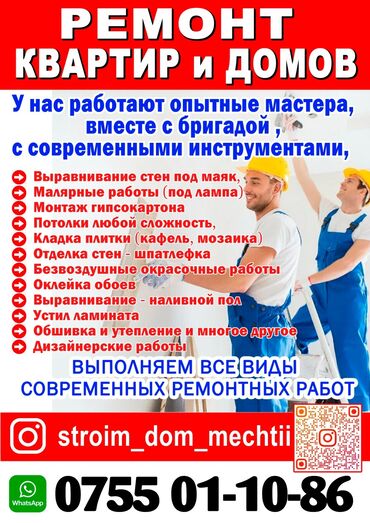 РЕМОНТ
КВАРТИР и ДОМОВ

У нас работают опытные мастера, вместе с бригадой , с современными инструментами,

Выравнивание стен под маяк,
Малярные работы (под лампа)
Монтаж гипсокартона
Потолки любой сложность,
Кладка плитки (кафель, мозаика)
Отделка стен - шпатлефка
Безвоздушные окрасочные работы
Оклейка обоев
Выравнивание - наливной пол
Устил ламината
Обшивка и утепление и многое другое
Дизайнерские работы

ВЫПОЛНЯЕМ ВСЕ ВИДЫ СОВРЕМЕННЫХ РЕМОНТНЫХ РАБОТ

stroim_dom_mechtii

WhatsApp
0755 01-10-86